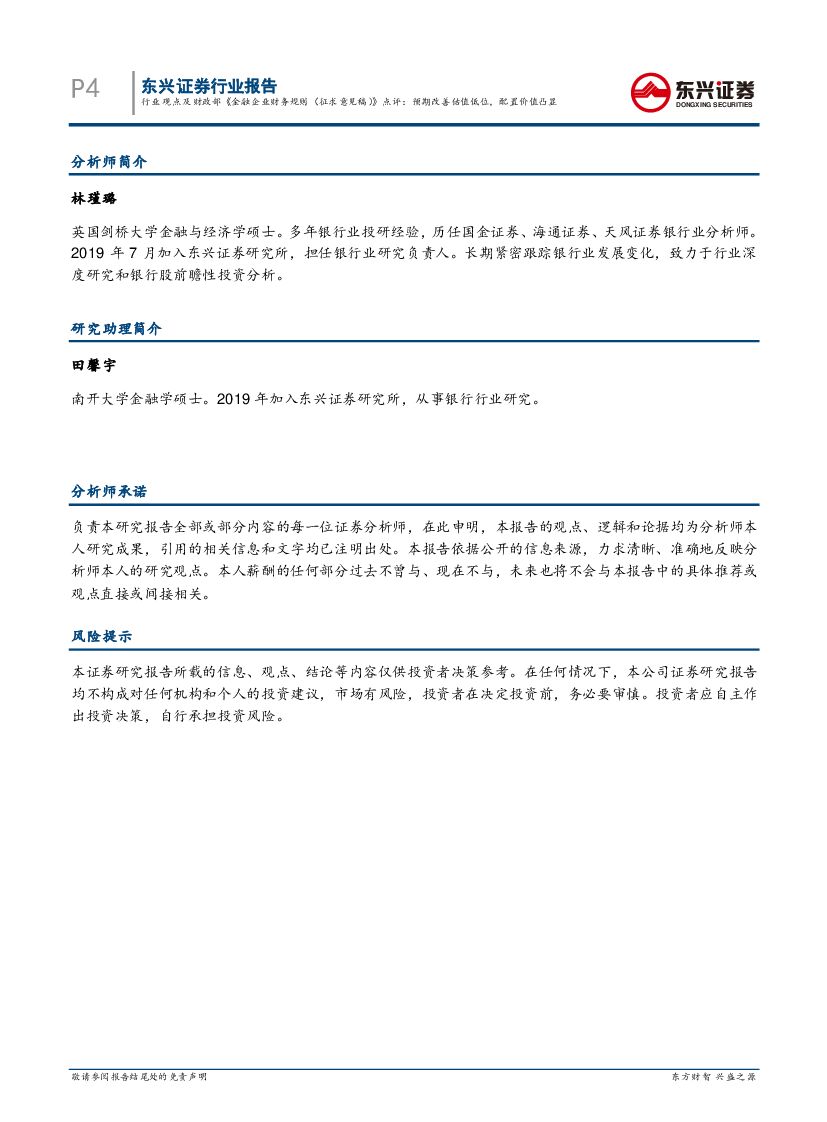 P4

东兴证券行业报告

行业观点及财政部《金融企业财务规则（征求意见稿）》点评：预期改善估值低位，配置价值凸显

东兴证券
DONGXING SECURITIES

分析师简介

林瑾璐

英国剑桥大学金融与经济学硕士。多年银行业投研经验，历任国金证券、海通证券、天风证券银行业分析师。2019 年 7 月加入东兴证券研究所，担任银行业研究负责人。长期紧密跟踪银行业发展变化，致力于行业深度研究和银行股前瞻性投资分析。

研究助理简介

田馨宇

南开大学金融学硕士。2019 年加入东兴证券研究所，从事银行行业研究。

分析师承诺

负责本研究报告全部或部分内容的每一位证券分析师，在此申明，本报告的观点、逻辑和论据均为分析师本人研究成果，引用的相关信息和文字均已注明出处。本报告依据公开的信息来源，力求清晰、准确地反映分析师本人的研究观点。本人薪酬的任何部分过去不曾与、现在不与，未来也将不会与本报告中的具体推荐或观点直接或间接相关。

风险提示

本证券研究报告所载的信息、观点、结论等内容仅供投资者决策参考。在任何情况下，本公司证券研究报告均不构成对任何机构和个人的投资建议，市场有风险，投资者在决定投资前，务必要审慎。投资者应自主作出投资决策，自行承担投资风险。

敬请参阅报告结尾处的免责声明

东方财智 兴盛之源